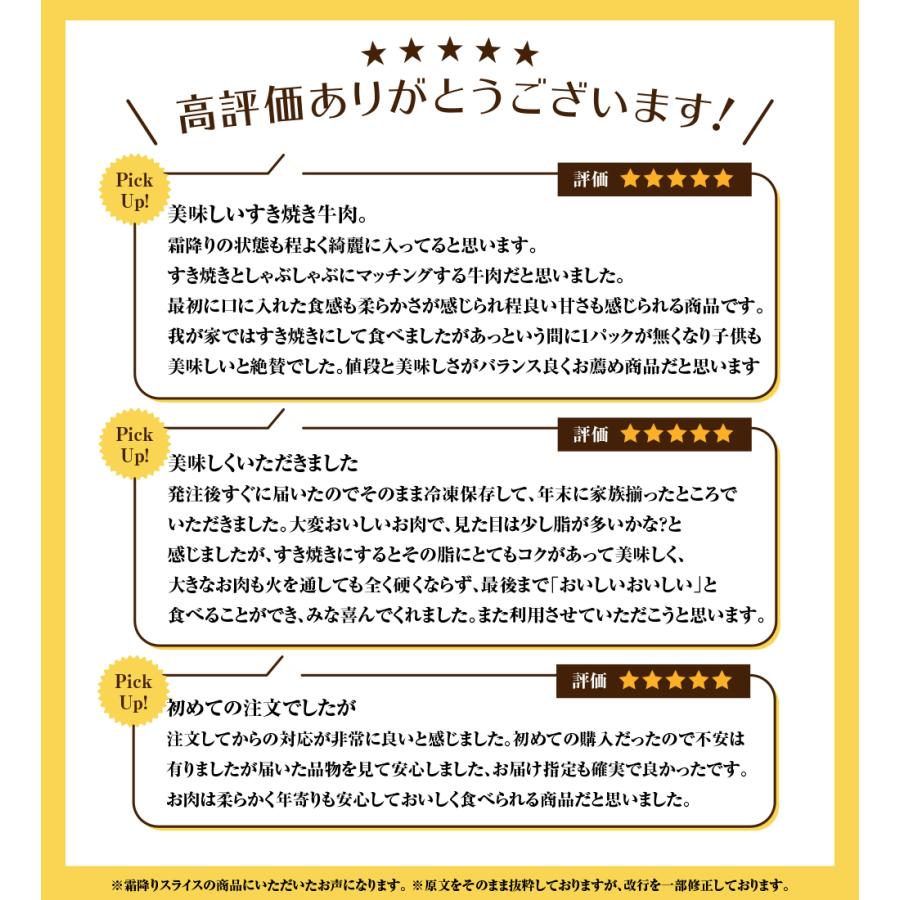 ★★★★★
高評価ありがとうございます！

Pick Up!
評価 ★★★★★
美味しいすき焼き牛肉。
霜降りの状態も程よく綺麗に入ってると思います。
すき焼きとしゃぶしゃぶにマッチングする牛肉だと思いました。
最初に口に入れた食感も柔らかさが感じられ程良い甘さも感じられる商品です。
我が家ではすき焼きにして食べましたがあっという間に1パックが無くなり子供も美味しいと絶賛でした。値段と美味しさがバランス良くお薦め商品だと思います

Pick Up!
評価 ★★★★★
美味しくいただきました
発注後すぐに届いたのでそのまま冷凍保存して、年末に家族揃ったところでいただきました。大変おいしいお肉で、見た目は少し脂が多いかな?と感じましたが、すき焼きにするとその脂にとてもコクがあって美味しく、大きなお肉も火を通しても全く硬くならず、最後まで「おいしいおいしい」と食べることができ、みな喜んでくれました。また利用させていただこうと思います。

Pick Up!
評価 ★★★★★
初めての注文でしたが
注文してからの対応が非常に良いと感じました。初めての購入だったので不安は有りましたが届いた品物を見て安心しました、お届け指定も確実で良かったです。お肉は柔らかく年寄りも安心しておいしく食べられる商品だと思いました。

※霜降りスライスの商品にいただいたお声になります。※原文をそのまま抜粋しておりますが、改行を一部修正しております。